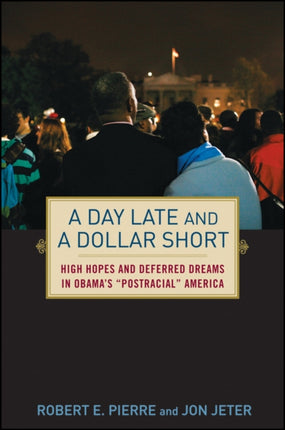 A DAY LATE AND A DOLLAR SHORT

HIGH HOPES AND DEFERRED DREAMS IN OBAMA'S "POSTRACIAL" AMERICA

ROBERT E. PIERRE and JON JETER